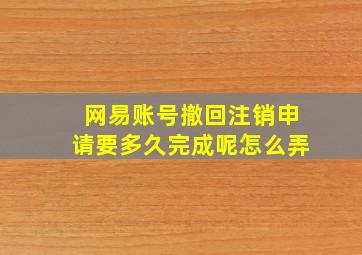 网易账号撤回注销申请要多久完成呢怎么弄